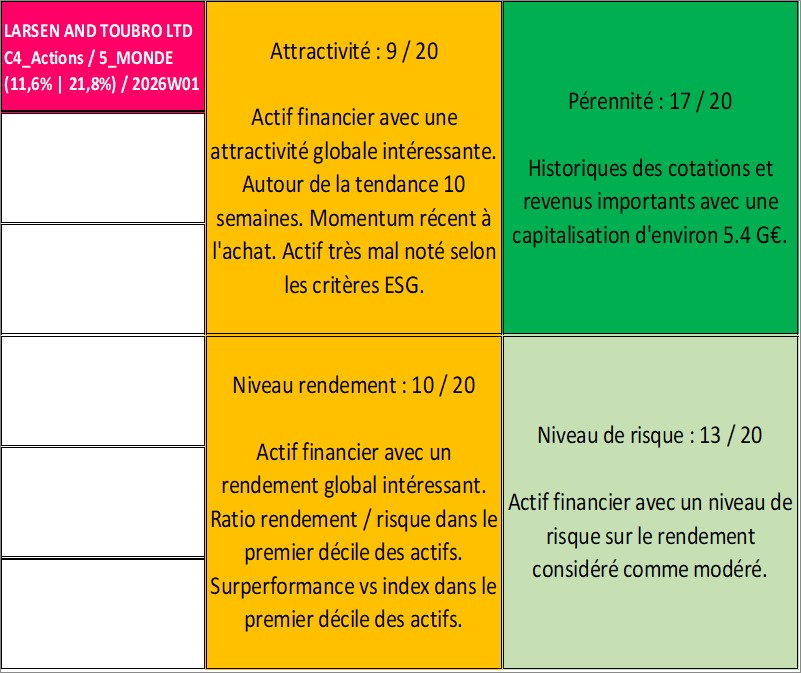 LARSEN AND TOUBRO LTD
C4_Actions / 5_MONDE
(11,6% | 21,8%) / 2026W01

Attractivité : 9 / 20

Actif financier avec une attractivité globale intéressante. Autour de la tendance 10 semaines. Momentum récent à l'achat. Actif très mal noté selon les critères ESG.

Pérennité : 17 / 20

Historiques des cotations et revenus importants avec une capitalisation d'environ 5.4 G€.

Niveau rendement : 10 / 20

Actif financier avec un rendement global intéressant. Ratio rendement / risque dans le premier décile des actifs. Surperformance vs index dans le premier décile des actifs.

Niveau de risque : 13 / 20

Actif financier avec un niveau de risque sur le rendement considéré comme modéré.